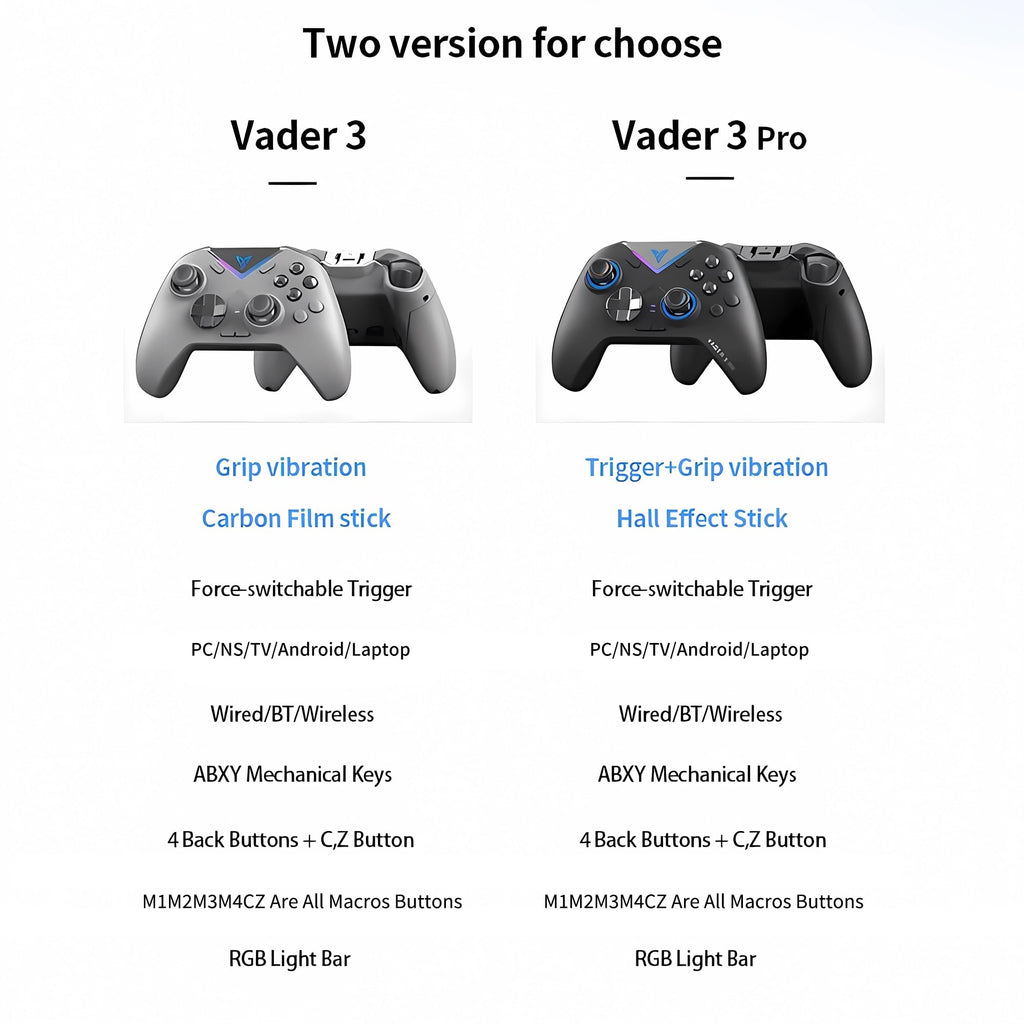 Two version for choose

Vader 3

Grip vibration

Carbon Film stick

Force-switchable Trigger

PC/NS/TV/Android/Laptop

Wired/BT/Wireless

ABXY Mechanical Keys

4 Back Buttons + C,Z Button

M1M2M3M4CZ Are All Macros Buttons

RGB Light Bar

Vader 3 Pro

Trigger+Grip vibration

Hall Effect Stick

Force-switchable Trigger

PC/NS/TV/Android/Laptop

Wired/BT/Wireless

ABXY Mechanical Keys

4 Back Buttons + C,Z Button

M1M2M3M4CZ Are All Macros Buttons

RGB Light Bar